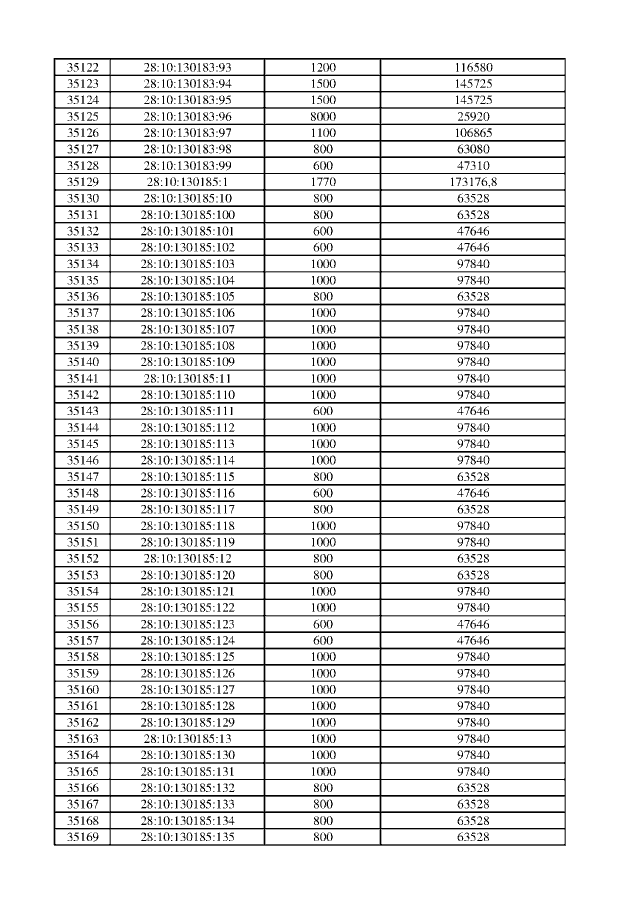 | 35122 | 28:10:130183:93 | 1200 | 116580 |
|---|---|---|---|
| 35123 | 28:10:130183:94 | 1500 | 145725 |
| 35124 | 28:10:130183:95 | 1500 | 145725 |
| 35125 | 28:10:130183:96 | 8000 | 25920 |
| 35126 | 28:10:130183:97 | 1100 | 106865 |
| 35127 | 28:10:130183:98 | 800 | 63080 |
| 35128 | 28:10:130183:99 | 600 | 47310 |
| 35129 | 28:10:130185:1 | 1770 | 173176,8 |
| 35130 | 28:10:130185:10 | 800 | 63528 |
| 35131 | 28:10:130185:100 | 800 | 63528 |
| 35132 | 28:10:130185:101 | 600 | 47646 |
| 35133 | 28:10:130185:102 | 600 | 47646 |
| 35134 | 28:10:130185:103 | 1000 | 97840 |
| 35135 | 28:10:130185:104 | 1000 | 97840 |
| 35136 | 28:10:130185:105 | 800 | 63528 |
| 35137 | 28:10:130185:106 | 1000 | 97840 |
| 35138 | 28:10:130185:107 | 1000 | 97840 |
| 35139 | 28:10:130185:108 | 1000 | 97840 |
| 35140 | 28:10:130185:109 | 1000 | 97840 |
| 35141 | 28:10:130185:11 | 1000 | 97840 |
| 35142 | 28:10:130185:110 | 1000 | 97840 |
| 35143 | 28:10:130185:111 | 600 | 47646 |
| 35144 | 28:10:130185:112 | 1000 | 97840 |
| 35145 | 28:10:130185:113 | 1000 | 97840 |
| 35146 | 28:10:130185:114 | 1000 | 97840 |
| 35147 | 28:10:130185:115 | 800 | 63528 |
| 35148 | 28:10:130185:116 | 600 | 47646 |
| 35149 | 28:10:130185:117 | 800 | 63528 |
| 35150 | 28:10:130185:118 | 1000 | 97840 |
| 35151 | 28:10:130185:119 | 1000 | 97840 |
| 35152 | 28:10:130185:12 | 800 | 63528 |
| 35153 | 28:10:130185:120 | 800 | 63528 |
| 35154 | 28:10:130185:121 | 1000 | 97840 |
| 35155 | 28:10:130185:122 | 1000 | 97840 |
| 35156 | 28:10:130185:123 | 600 | 47646 |
| 35157 | 28:10:130185:124 | 600 | 47646 |
| 35158 | 28:10:130185:125 | 1000 | 97840 |
| 35159 | 28:10:130185:126 | 1000 | 97840 |
| 35160 | 28:10:130185:127 | 1000 | 97840 |
| 35161 | 28:10:130185:128 | 1000 | 97840 |
| 35162 | 28:10:130185:129 | 1000 | 97840 |
| 35163 | 28:10:130185:13 | 1000 | 97840 |
| 35164 | 28:10:130185:130 | 1000 | 97840 |
| 35165 | 28:10:130185:131 | 1000 | 97840 |
| 35166 | 28:10:130185:132 | 800 | 63528 |
| 35167 | 28:10:130185:133 | 800 | 63528 |
| 35168 | 28:10:130185:134 | 800 | 63528 |
| 35169 | 28:10:130185:135 | 800 | 63528 |